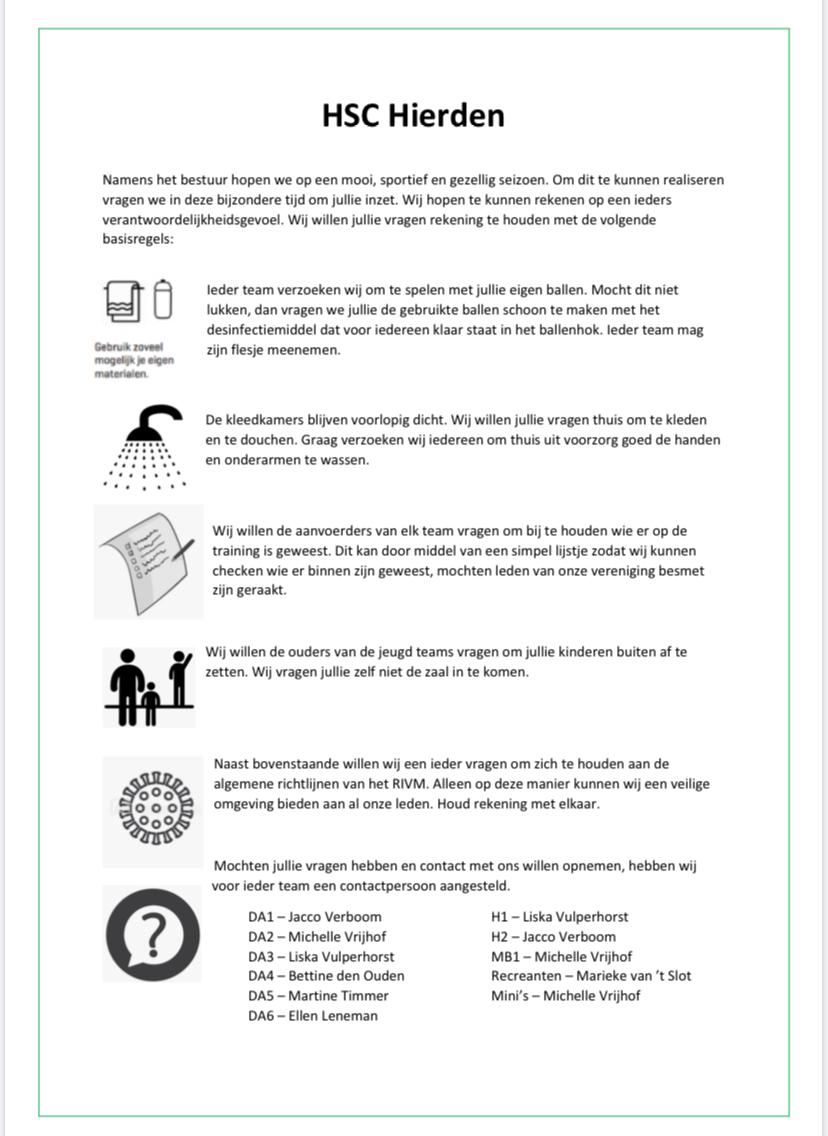 HSC Hierden

Namens het bestuur hopen we op een mooi, sportief en gezellig seizoen. Om dit te kunnen realiseren vragen we in deze bijzondere tijd om jullie inzet. Wij hopen te kunnen rekenen op een ieders verantwoordelijkheidsgevoel. Wij willen jullie vragen rekening te houden met de volgende basisregels:

Gebruik zoveel mogelijk je eigen materialen.

Ieder team verzoeken wij om te spelen met jullie eigen ballen. Mocht dit niet lukken, dan vragen we jullie de gebruikte ballen schoon te maken met het desinfectiemiddel dat voor iedereen klaar staat in het ballenhok. Ieder team mag zijn flesje meenemen.

De kleedkamers blijven voorlopig dicht. Wij willen jullie vragen thuis om te kleden en te douchen. Graag verzoeken wij iedereen om thuis uit voorzorg goed de handen en onderarmen te wassen.

Wij willen de aanvoerders van elk team vragen om bij te houden wie er op de training is geweest. Dit kan door middel van een simpel lijstje zodat wij kunnen checken wie er binnen zijn geweest, mochten leden van onze vereniging besmet zijn geraakt.

Wij willen de ouders van de jeugd teams vragen om jullie kinderen buiten af te zetten. Wij vragen jullie zelf niet de zaal in te komen.

Naast bovenstaande willen wij een ieder vragen om zich te houden aan de algemene richtlijnen van het RIVM. Alleen op deze manier kunnen wij een veilige omgeving bieden aan al onze leden. Houd rekening met elkaar.

Mochten jullie vragen hebben en contact met ons willen opnemen, hebben wij voor ieder team een contactpersoon aangesteld.

DA1 – Jacco Verboom
DA2 – Michelle Vrijhof
DA3 – Liska Vulperhorst
DA4 – Bettine den Ouden
DA5 – Martine Timmer
DA6 – Ellen Leneman

H1 – Liska Vulperhorst
H2 – Jacco Verboom
MB1 – Michelle Vrijhof
Recreanten – Marieke van 't Slot
Mini's – Michelle Vrijhof